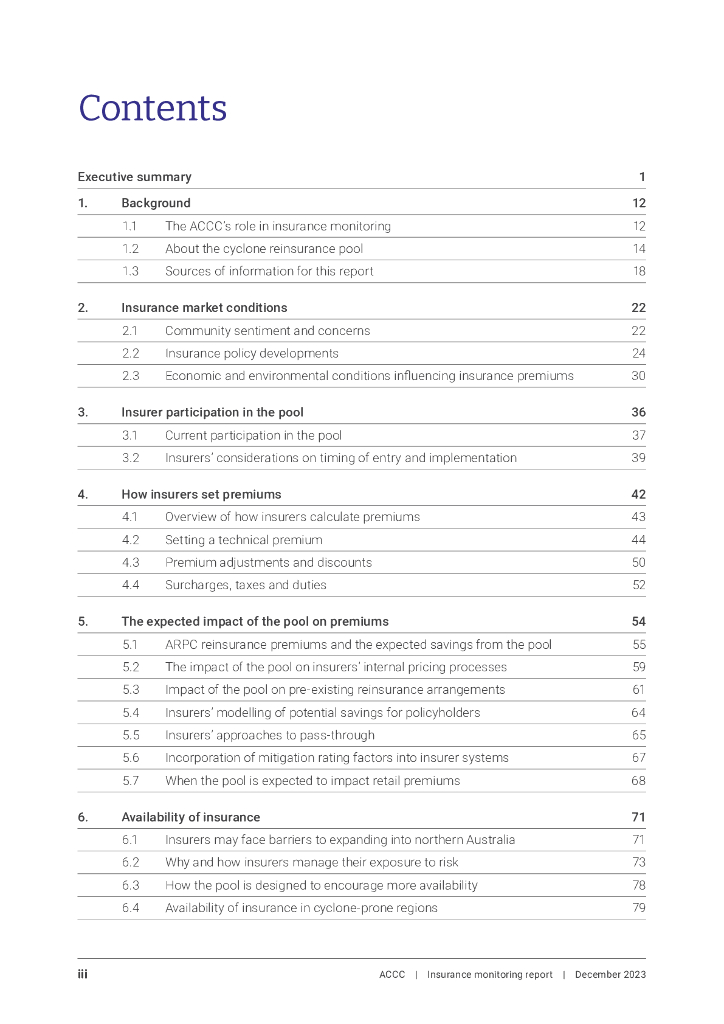 Contents

Executive summary 1

1. Background 12
1.1 The ACCC's role in insurance monitoring 12
1.2 About the cyclone reinsurance pool 14
1.3 Sources of information for this report 18

2. Insurance market conditions 22
2.1 Community sentiment and concerns 22
2.2 Insurance policy developments 24
2.3 Economic and environmental conditions influencing insurance premiums 30

3. Insurer participation in the pool 36
3.1 Current participation in the pool 37
3.2 Insurers' considerations on timing of entry and implementation 39

4. How insurers set premiums 42
4.1 Overview of how insurers calculate premiums 43
4.2 Setting a technical premium 44
4.3 Premium adjustments and discounts 50
4.4 Surcharges, taxes and duties 52

5. The expected impact of the pool on premiums 54
5.1 ARPC reinsurance premiums and the expected savings from the pool 55
5.2 The impact of the pool on insurers' internal pricing processes 59
5.3 Impact of the pool on pre-existing reinsurance arrangements 61
5.4 Insurers' modelling of potential savings for policyholders 64
5.5 Insurers' approaches to pass-through 65
5.6 Incorporation of mitigation rating factors into insurer systems 67
5.7 When the pool is expected to impact retail premiums 68

6. Availability of insurance 71
6.1 Insurers may face barriers to expanding into northern Australia 71
6.2 Why and how insurers manage their exposure to risk 73
6.3 How the pool is designed to encourage more availability 78
6.4 Availability of insurance in cyclone-prone regions 79

iii ACCC | Insurance monitoring report | December 2023